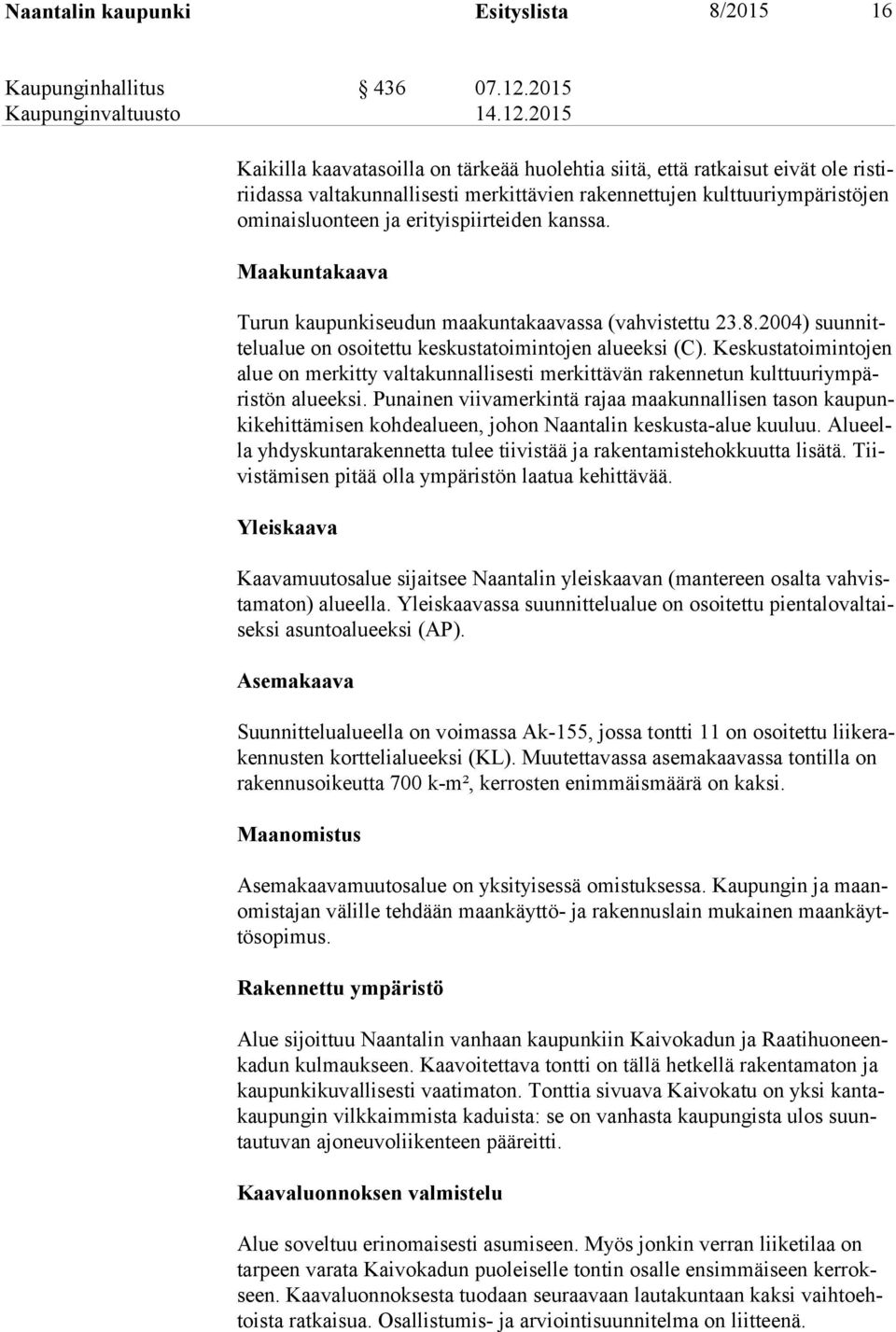 Naantalin kaupunki Esityslista 8/2015 16

Kaupunginhallitus § 436 07.12.2015
Kaupunginvaltuusto 14.12.2015

Kaikilla kaavatasoilla on tärkeää huolehtia siitä, että ratkaisut eivät ole ristiriidassa valtakunnallisesti merkittävien rakennettujen kulttuuriympäristöjen ominaisluonteen ja erityispiirteiden kanssa.

Maakuntakaava

Turun kaupunkiseudun maakuntakaavassa (vahvistettu 23.8.2004) suunnittelualue on osoitettu keskustatoimintojen alueeksi (C). Keskustatoimintojen alue on merkitty valtakunnallisesti merkittävän rakennetun kulttuuriympäristön alueeksi. Punainen viivamerkintä rajaa maakunnallisen tason kaupunkikehittämisen kohdealueen, johon Naantalin keskusta-alue kuuluu. Alueella yhdyskuntarakennetta tulee tiivistää ja rakentamistehokkuutta lisätä. Tiivistämisen pitää olla ympäristön laatua kehittävää.

Yleiskaava

Kaavamuutosalue sijaitsee Naantalin yleiskaavan (mantereen osalta vahvistamaton) alueella. Yleiskaavassa suunnittelualue on osoitettu pientalovaltaiseksi asuntoalueeksi (AP).

Asemakaava

Suunnittelualueella on voimassa Ak-155, jossa tontti 11 on osoitettu liikerakennusten korttelialueeksi (KL). Muutettavassa asemakaavassa tontilla on rakennusoikeutta 700 k-m², kerrosten enimmäismäärä on kaksi.

Maanomistus

Asemakaavamuutosalue on yksityisessä omistuksessa. Kaupungin ja maanomistajan välille tehdään maankäyttö- ja rakennuslain mukainen maankäyttösopimus.

Rakennettu ympäristö

Alue sijoittuu Naantalin vanhaan kaupunkiin Kaivokadun ja Raatihuoneenkadun kulmaukseen. Kaavoitettava tontti on tällä hetkellä rakentamaton ja kaupunkikuvallisesti vaatimaton. Tonttia sivuava Kaivokatu on yksi kantakaupungin vilkkaimmista kaduista: se on vanhasta kaupungista ulos suuntautuvan ajoneuvoliikenteen pääreitti.

Kaavaluonnoksen valmistelu

Alue soveltuu erinomaisesti asumiseen. Myös jonkin verran liiketilaa on tarpeen varata Kaivokadun puoleiselle tontin osalle ensimmäiseen kerrokseen. Kaavaluonnoksesta tuodaan seuraavaan lautakuntaan kaksi vaihtoehtoista ratkaisua. Osallistumis- ja arviointisuunnitelma on liitteenä.